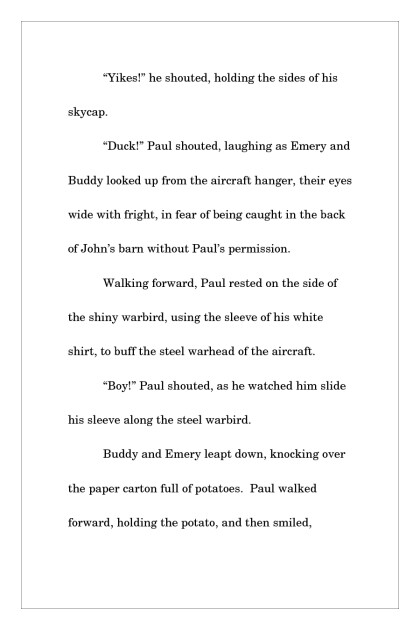 “Yikes!” he shouted, holding the sides of his skycap.

“Duck!” Paul shouted, laughing as Emery and Buddy looked up from the aircraft hanger, their eyes wide with fright, in fear of being caught in the back of John’s barn without Paul’s permission.

Walking forward, Paul rested on the side of the shiny warbird, using the sleeve of his white shirt, to buff the steel warhead of the aircraft.

“Boy!” Paul shouted, as he watched him slide his sleeve along the steel warbird.

Buddy and Emery leapt down, knocking over the paper carton full of potatoes. Paul walked forward, holding the potato, and then smiled,